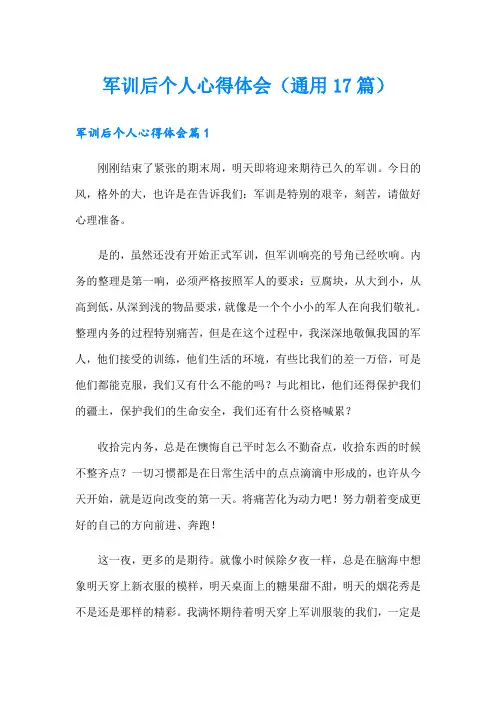 军训后个人心得体会（通用17篇）

军训后个人心得体会篇1

刚刚结束了紧张的期末周，明天即将迎来期待已久的军训。今日的风，格外的大，也许是在告诉我们：军训是特别的艰辛，刻苦，请做好心理准备。

是的，虽然还没有开始正式军训，但军训响亮的号角已经吹响。内务的整理是第一响，必须严格按照军人的要求：豆腐块，从大到小，从高到低，从深到浅的物品要求，就像是一个个小小的军人在向我们敬礼。整理内务的过程特别痛苦，但是在这个过程中，我深深地敬佩我国的军人，他们接受的训练，他们生活的环境，有些比我们的差一万倍，可是他们都能克服，我们又有什么不能的吗？与此相比，他们还得保护我们的疆土，保护我们的生命安全，我们还有什么资格喊累？

收拾完内务，总是在懊悔自己平时怎么不勤奋点，收拾东西的时候不整齐点？一切习惯都是在日常生活中的点点滴滴中形成的，也许从今天开始，就是迈向改变的第一天。将痛苦化为动力吧！努力朝着变成更好的自己的方向前进、奔跑！

这一夜，更多的是期待。就像小时候除夕夜一样，总是在脑海中想象明天穿上新衣服的模样，明天桌面上的糖果甜不甜，明天的烟花秀是不是还是那样的精彩。我满怀期待着明天穿上军训服装的我们，一定是